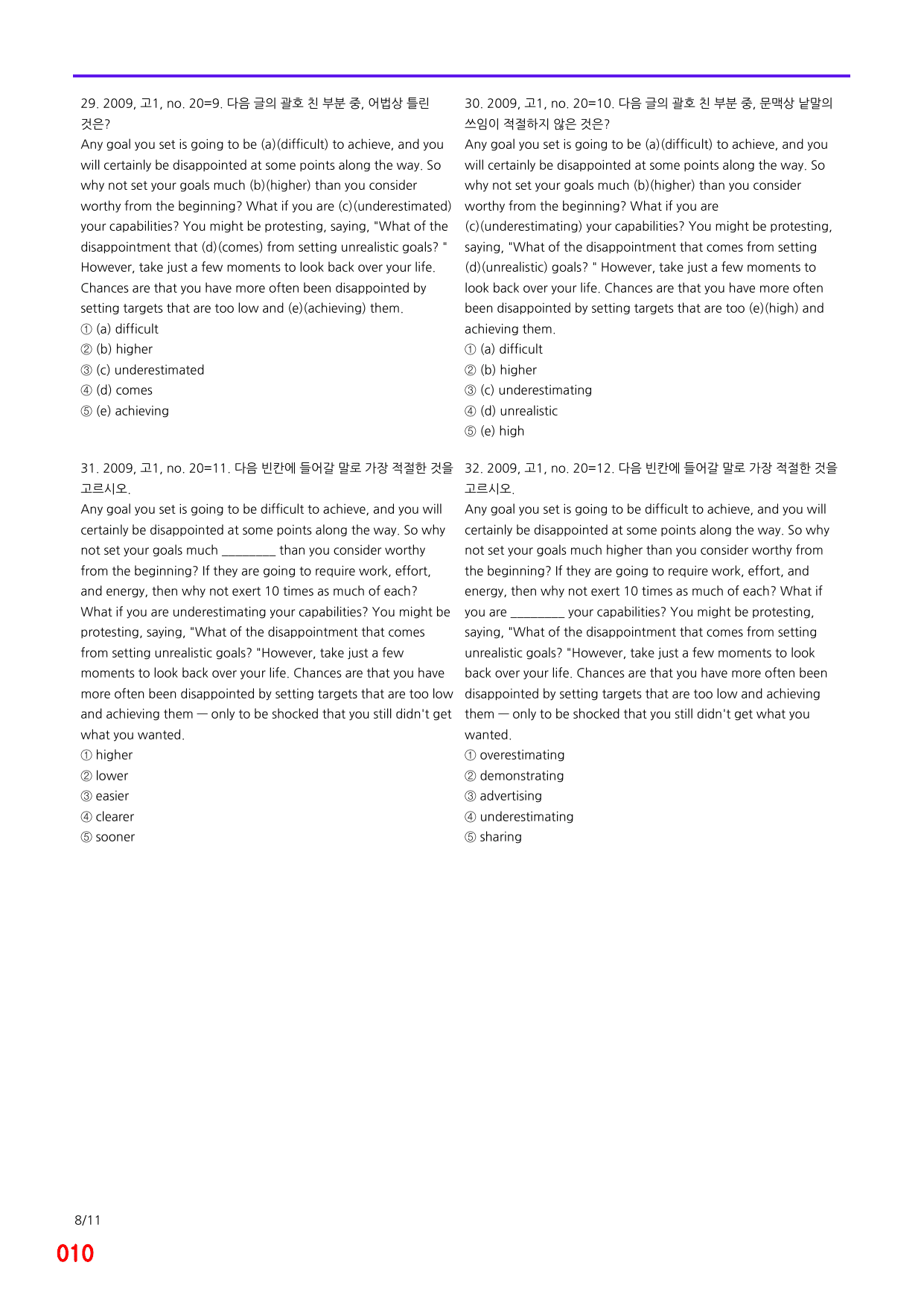 29. 2009, 고1, no. 20=9. 다음 글의 괄호 친 부분 중, 어법상 틀린 것은?

Any goal you set is going to be (a)(difficult) to achieve, and you will certainly be disappointed at some points along the way. So why not set your goals much (b)(higher) than you consider worthy from the beginning? What if you are (c)(underestimated) your capabilities? You might be protesting, saying, "What of the disappointment that (d)(comes) from setting unrealistic goals? " However, take just a few moments to look back over your life. Chances are that you have more often been disappointed by setting targets that are too low and (e)(achieving) them.
① (a) difficult
② (b) higher
③ (c) underestimated
④ (d) comes
⑤ (e) achieving

30. 2009, 고1, no. 20=10. 다음 글의 괄호 친 부분 중, 문맥상 낱말의 쓰임이 적절하지 않은 것은?

Any goal you set is going to be (a)(difficult) to achieve, and you will certainly be disappointed at some points along the way. So why not set your goals much (b)(higher) than you consider worthy from the beginning? What if you are (c)(underestimating) your capabilities? You might be protesting, saying, "What of the disappointment that comes from setting (d)(unrealistic) goals? " However, take just a few moments to look back over your life. Chances are that you have more often been disappointed by setting targets that are too (e)(high) and achieving them.
① (a) difficult
② (b) higher
③ (c) underestimating
④ (d) unrealistic
⑤ (e) high

31. 2009, 고1, no. 20=11. 다음 빈칸에 들어갈 말로 가장 적절한 것을 고르시오.

Any goal you set is going to be difficult to achieve, and you will certainly be disappointed at some points along the way. So why not set your goals much ____ than you consider worthy from the beginning? If they are going to require work, effort, and energy, then why not exert 10 times as much of each? What if you are underestimating your capabilities? You might be protesting, saying, "What of the disappointment that comes from setting unrealistic goals? "However, take just a few moments to look back over your life. Chances are that you have more often been disappointed by setting targets that are too low and achieving them — only to be shocked that you still didn't get what you wanted.
① higher
② lower
③ easier
④ clearer
⑤ sooner

32. 2009, 고1, no. 20=12. 다음 빈칸에 들어갈 말로 가장 적절한 것을 고르시오.

Any goal you set is going to be difficult to achieve, and you will certainly be disappointed at some points along the way. So why not set your goals much higher than you consider worthy from the beginning? If they are going to require work, effort, and energy, then why not exert 10 times as much of each? What if you are ____ your capabilities? You might be protesting, saying, "What of the disappointment that comes from setting unrealistic goals? "However, take just a few moments to look back over your life. Chances are that you have more often been disappointed by setting targets that are too low and achieving them — only to be shocked that you still didn't get what you wanted.
① overestimating
② demonstrating
③ advertising
④ underestimating
⑤ sharing

8/11
010